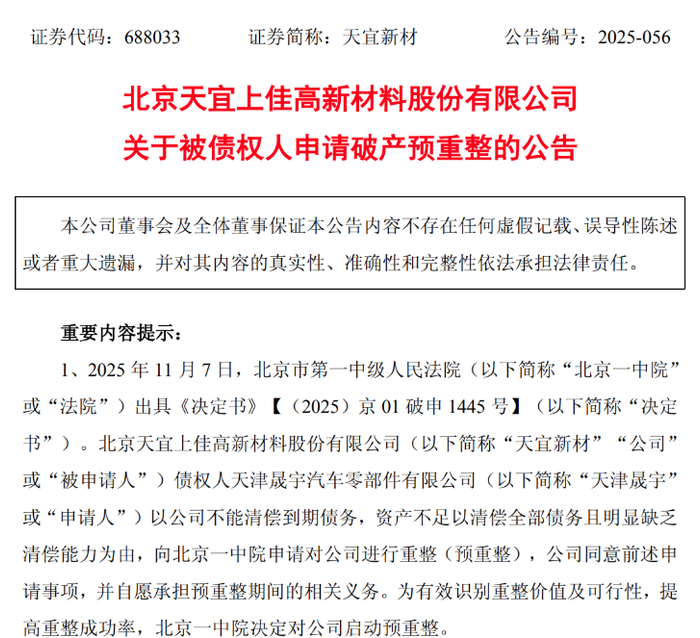 证券代码：688033　　证券简称：天宜新材　　公告编号：2025-056

北京天宜上佳高新材料股份有限公司
关于被债权人申请破产预重整的公告

本公司董事会及全体董事保证本公告内容不存在任何虚假记载、误导性陈述或者重大遗漏，并对其内容的真实性、准确性和完整性依法承担法律责任。

重要内容提示：

1、2025 年 11 月 7 日，北京市第一中级人民法院（以下简称“北京一中院”或“法院”）出具《决定书》【（2025）京 01 破申 1445 号】（以下简称“决定书”）。北京天宜上佳高新材料股份有限公司（以下简称“天宜新材”“公司”或“被申请人”）债权人天津晟宇汽车零部件有限公司（以下简称“天津晟宇”或“申请人”）以公司不能清偿到期债务，资产不足以清偿全部债务且明显缺乏清偿能力为由，向北京一中院申请对公司进行重整（预重整），公司同意前述申请事项，并自愿承担预重整期间的相关义务。为有效识别重整价值及可行性，提高重整成功率，北京一中院决定对公司启动预重整。